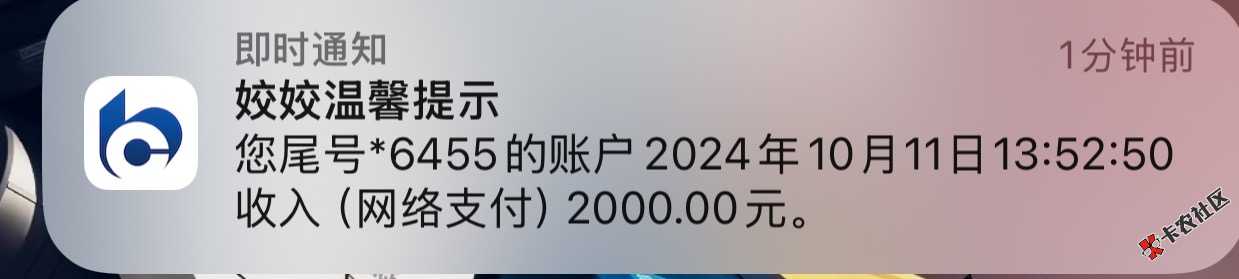 即时通知
1分钟前
姣姣温馨提示
您尾号*6455的账户2024年10月11日13:52:50收入（网络支付）2000.00元。
卡农社区